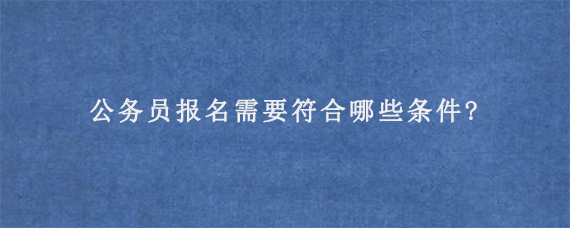 公务员报名需要符合哪些条件?